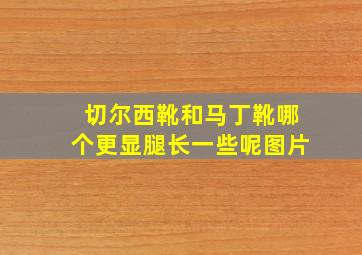 切尔西靴和马丁靴哪个更显腿长一些呢图片